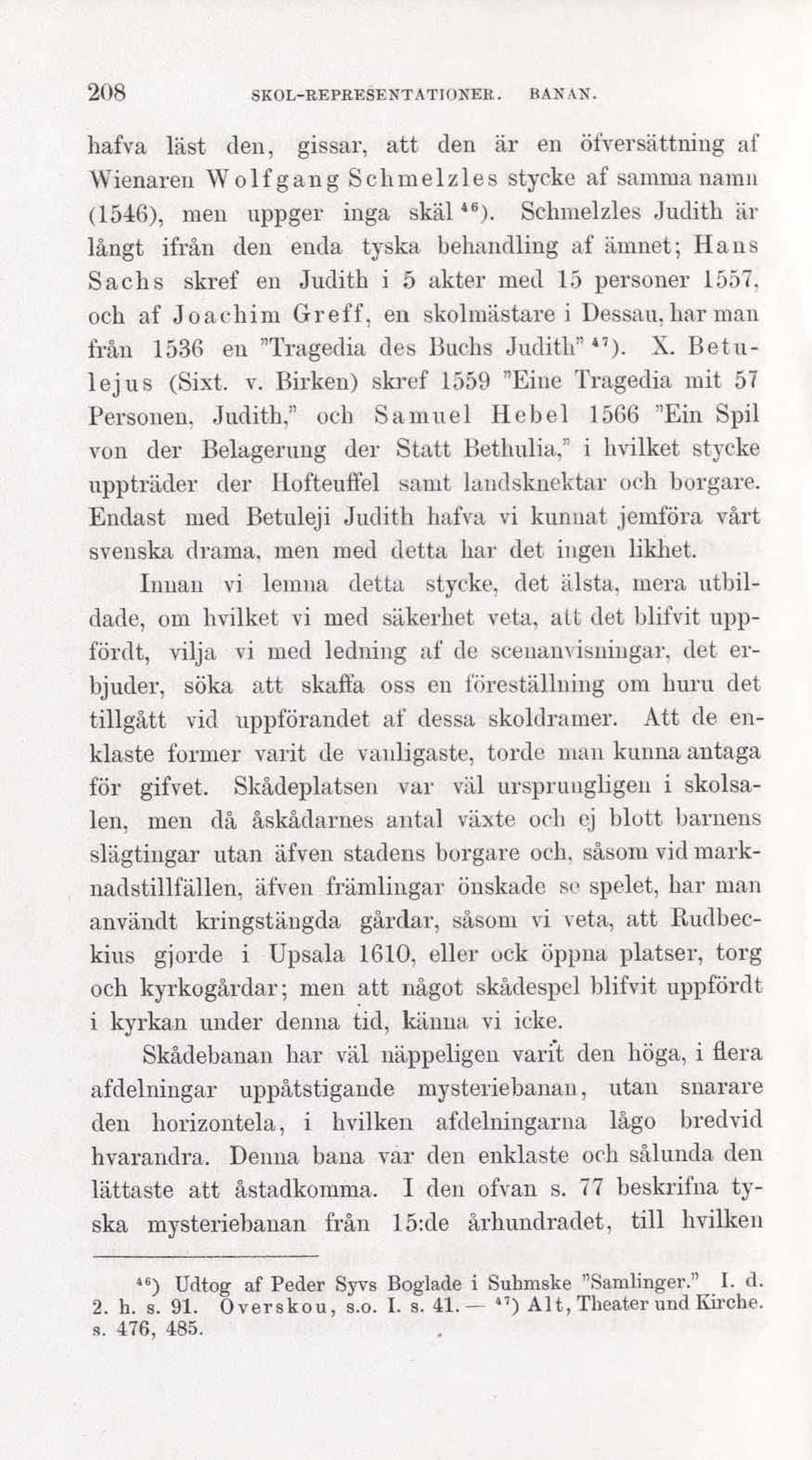 208 SKOL-REPRESENTATIONER. BANAN.

hafva läst den, gissar, att den är en öfversättning af Wienaren Wolfgang Schmelzles stycke af samma namn (1546), men uppger inga skäl $^{46}$). Schmelzles Judith är långt ifrån den enda tyska behandling af ämnet; Hans Sachs skref en Judith i 5 akter med 15 personer 1557, och af Joachim Greff, en skolmästare i Dessau, har man från 1536 en "Tragedia des Buchs Judith" $^{47}$). X. Betulejus (Sixt. v. Birken) skref 1559 "Eine Tragedia mit 57 Personen, Judith," och Samuel Hebel 1566 "Ein Spil von der Belagerung der Statt Bethulia," i hvilket stycke uppträder der Hofteuffel samt landsknektar och borgare. Endast med Betuleji Judith hafva vi kunnat jemföra vårt svenska drama, men med detta har det ingen likhet.

Innan vi lemna detta stycke, det älsta, mera utbildade, om hvilket vi med säkerhet veta, att det blifvit uppfördt, vilja vi med ledning af de scenanvisningar, det erbjuder, söka att skaffa oss en föreställning om huru det tillgått vid uppförandet af dessa skoldramer. Att de enklaste former varit de vanligaste, torde man kunna antaga för gifvet. Skådeplatsen var väl ursprungligen i skolsalen, men då åskådarnes antal växte och ej blott barnens slägtingar utan äfven stadens borgare och, såsom vid marknadstillfällen, äfven främlingar önskade se spelet, har man användt kringstängda gårdar, såsom vi veta, att Rudbeckius gjorde i Upsala 1610, eller ock öppna platser, torg och kyrkogårdar; men att något skådespel blifvit uppfördt i kyrkan under denna tid, känna vi icke.

Skådebanan har väl näppeligen varit den höga, i flera afdelningar uppåtstigande mysteriebanan, utan snarare den horizontela, i hvilken afdelningarna lågo bredvid hvarandra. Denna bana var den enklaste och sålunda den lättaste att åstadkomma. I den ofvan s. 77 beskrifna tyska mysteriebanan från 15:de århundradet, till hvilken

$^{46}$) Udtog af Peder Syvs Boglade i Suhmske "Samlinger." I. d. 2. h. s. 91. Overskou, s.o. I. s. 41. — $^{47}$) Alt, Theater und Kirche. s. 476, 485.